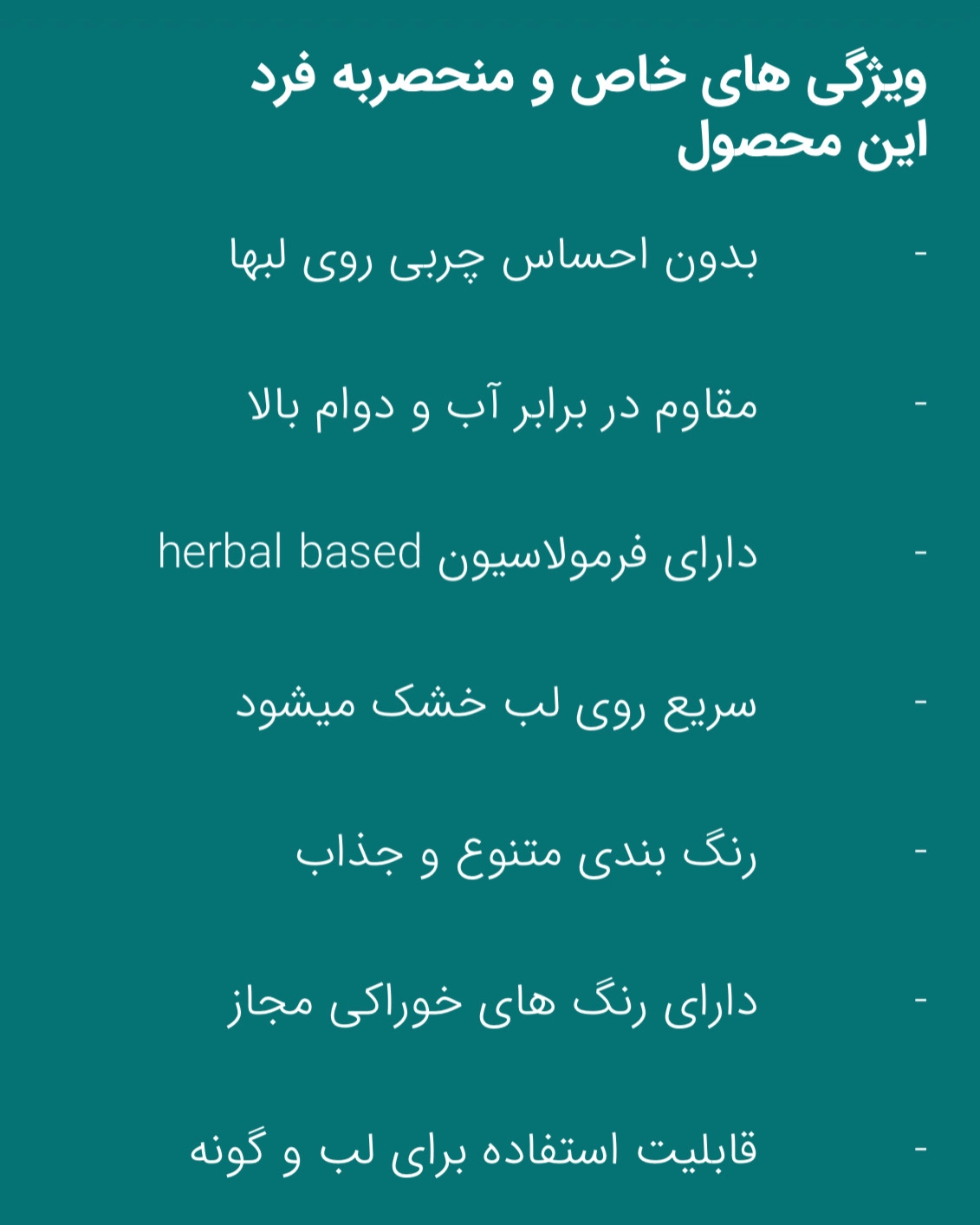 ویژگی های خاص و منحصربه فرد این محصول

- بدون احساس چربی روی لبها

- مقاوم در برابر آب و دوام بالا

- دارای فرمولاسیون herbal based

- سریع روی لب خشک میشود

- رنگ بندی متنوع و جذاب

- دارای رنگ های خوراکی مجاز

- قابلیت استفاده برای لب و گونه